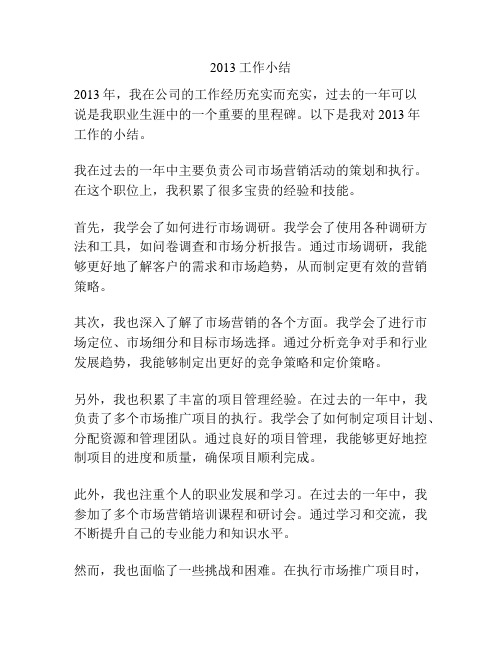 2013 工作小结

2013 年，我在公司的工作经历充实而充实，过去的一年可以说是我职业生涯中的一个重要的里程碑。以下是我对 2013 年工作的小结。

我在过去的一年中主要负责公司市场营销活动的策划和执行。在这个职位上，我积累了很多宝贵的经验和技能。

首先，我学会了如何进行市场调研。我学会了使用各种调研方法和工具，如问卷调查和市场分析报告。通过市场调研，我能够更好地了解客户的需求和市场趋势，从而制定更有效的营销策略。

其次，我也深入了解了市场营销的各个方面。我学会了进行市场定位、市场细分和目标市场选择。通过分析竞争对手和行业发展趋势，我能够制定出更好的竞争策略和定价策略。

另外，我也积累了丰富的项目管理经验。在过去的一年中，我负责了多个市场推广项目的执行。我学会了如何制定项目计划、分配资源和管理团队。通过良好的项目管理，我能够更好地控制项目的进度和质量，确保项目顺利完成。

此外，我也注重个人的职业发展和学习。在过去的一年中，我参加了多个市场营销培训课程和研讨会。通过学习和交流，我不断提升自己的专业能力和知识水平。

然而，我也面临了一些挑战和困难。在执行市场推广项目时，